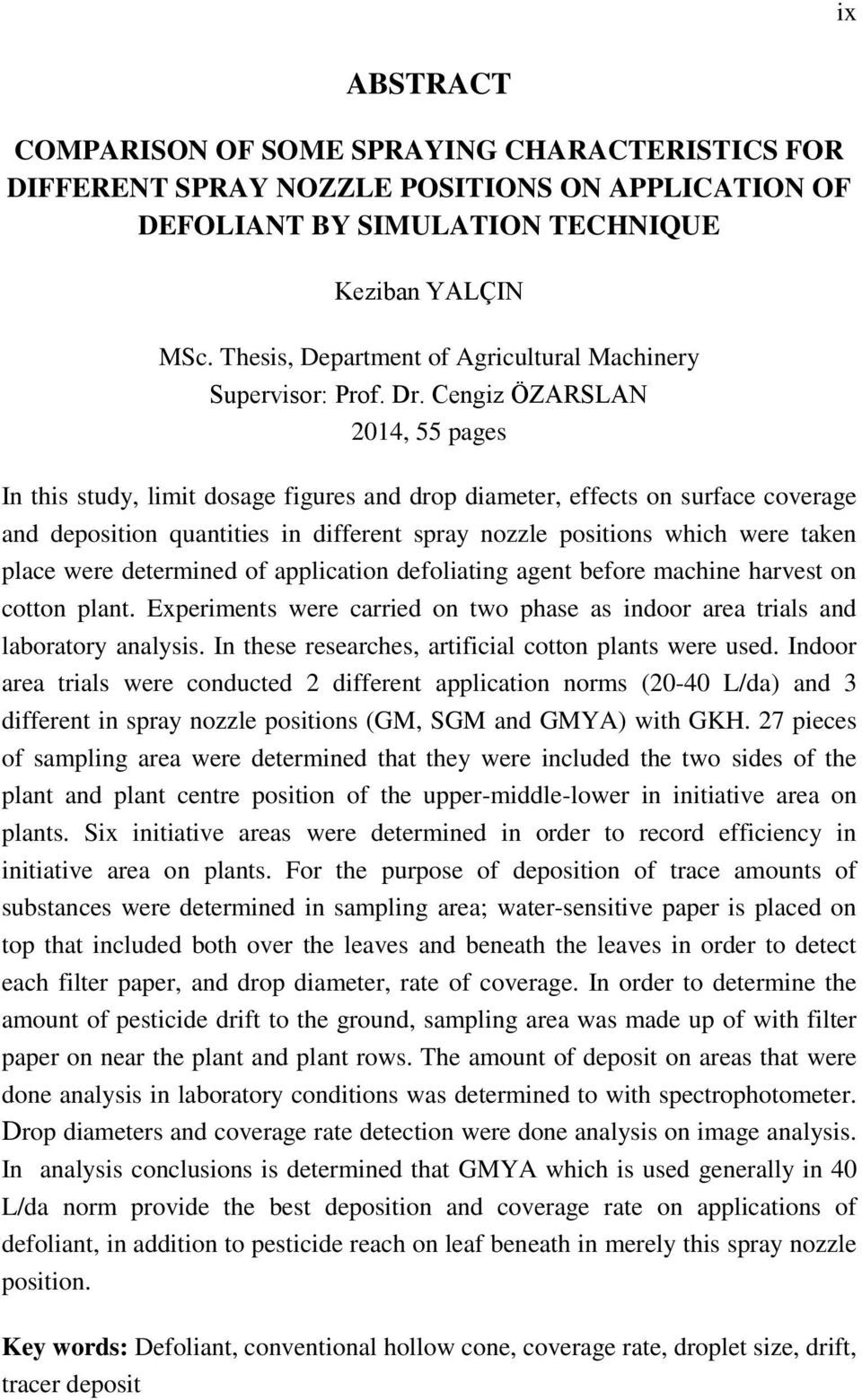 ix

ABSTRACT

COMPARISON OF SOME SPRAYING CHARACTERISTICS FOR DIFFERENT SPRAY NOZZLE POSITIONS ON APPLICATION OF DEFOLIANT BY SIMULATION TECHNIQUE

Keziban YALÇIN

MSc. Thesis, Department of Agricultural Machinery
Supervisor: Prof. Dr. Cengiz ÖZARSLAN
2014, 55 pages

In this study, limit dosage figures and drop diameter, effects on surface coverage and deposition quantities in different spray nozzle positions which were taken place were determined of application defoliating agent before machine harvest on cotton plant. Experiments were carried on two phase as indoor area trials and laboratory analysis. In these researches, artificial cotton plants were used. Indoor area trials were conducted 2 different application norms (20-40 L/da) and 3 different in spray nozzle positions (GM, SGM and GMYA) with GKH. 27 pieces of sampling area were determined that they were included the two sides of the plant and plant centre position of the upper-middle-lower in initiative area on plants. Six initiative areas were determined in order to record efficiency in initiative area on plants. For the purpose of deposition of trace amounts of substances were determined in sampling area; water-sensitive paper is placed on top that included both over the leaves and beneath the leaves in order to detect each filter paper, and drop diameter, rate of coverage. In order to determine the amount of pesticide drift to the ground, sampling area was made up of with filter paper on near the plant and plant rows. The amount of deposit on areas that were done analysis in laboratory conditions was determined to with spectrophotometer. Drop diameters and coverage rate detection were done analysis on image analysis. In analysis conclusions is determined that GMYA which is used generally in 40 L/da norm provide the best deposition and coverage rate on applications of defoliant, in addition to pesticide reach on leaf beneath in merely this spray nozzle position.

Key words: Defoliant, conventional hollow cone, coverage rate, droplet size, drift, tracer deposit